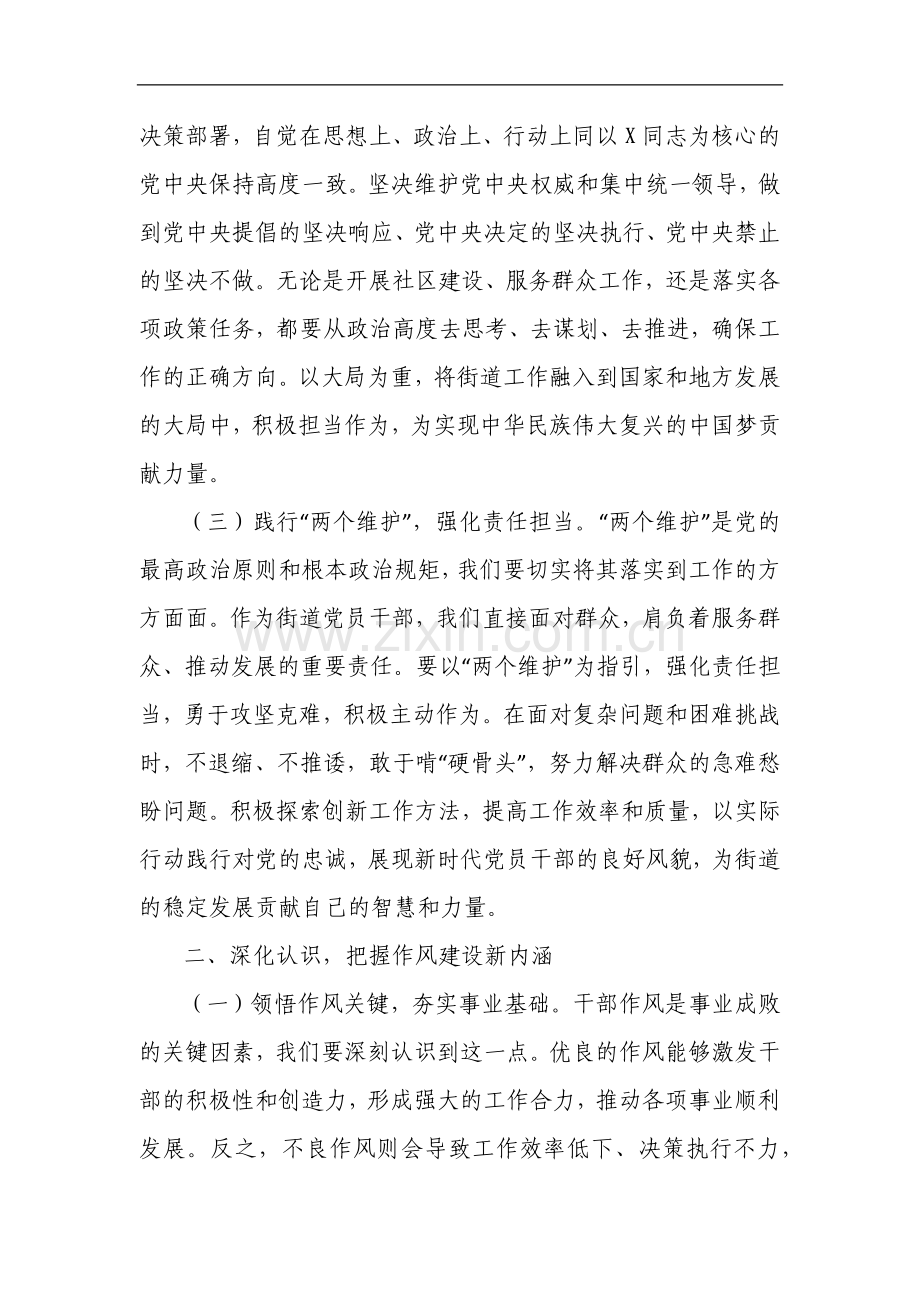 决策部署，自觉在思想上、政治上、行动上同以X同志为核心的党中央保持高度一致。坚决维护党中央权威和集中统一领导，做到党中央提倡的坚决响应、党中央决定的坚决执行、党中央禁止的坚决不做。无论是开展社区建设、服务群众工作，还是落实各项政策任务，都要从政治高度去思考、去谋划、去推进，确保工作的正确方向。以大局为重，将街道工作融入到国家和地方发展的大局中，积极担当作为，为实现中华民族伟大复兴的中国梦贡献力量。

（三）践行“两个维护”，强化责任担当。“两个维护”是党的最高政治原则和根本政治规矩，我们要切实将其落实到工作的方方面面。作为街道党员干部，我们直接面对群众，肩负着服务群众、推动发展的重要责任。要以“两个维护”为指引，强化责任担当，勇于攻坚克难，积极主动作为。在面对复杂问题和困难挑战时，不退缩、不推诿，敢于啃“硬骨头”，努力解决群众的急难愁盼问题。积极探索创新工作方法，提高工作效率和质量，以实际行动践行对党的忠诚，展现新时代党员干部的良好风貌，为街道的稳定发展贡献自己的智慧和力量。

二、深化认识，把握作风建设新内涵

（一）领悟作风关键，夯实事业基础。干部作风是事业成败的关键因素，我们要深刻认识到这一点。优良的作风能够激发干部的积极性和创造力，形成强大的工作合力，推动各项事业顺利发展。反之，不良作风则会导致工作效率低下、决策执行不力，

www.zixin.com.cn